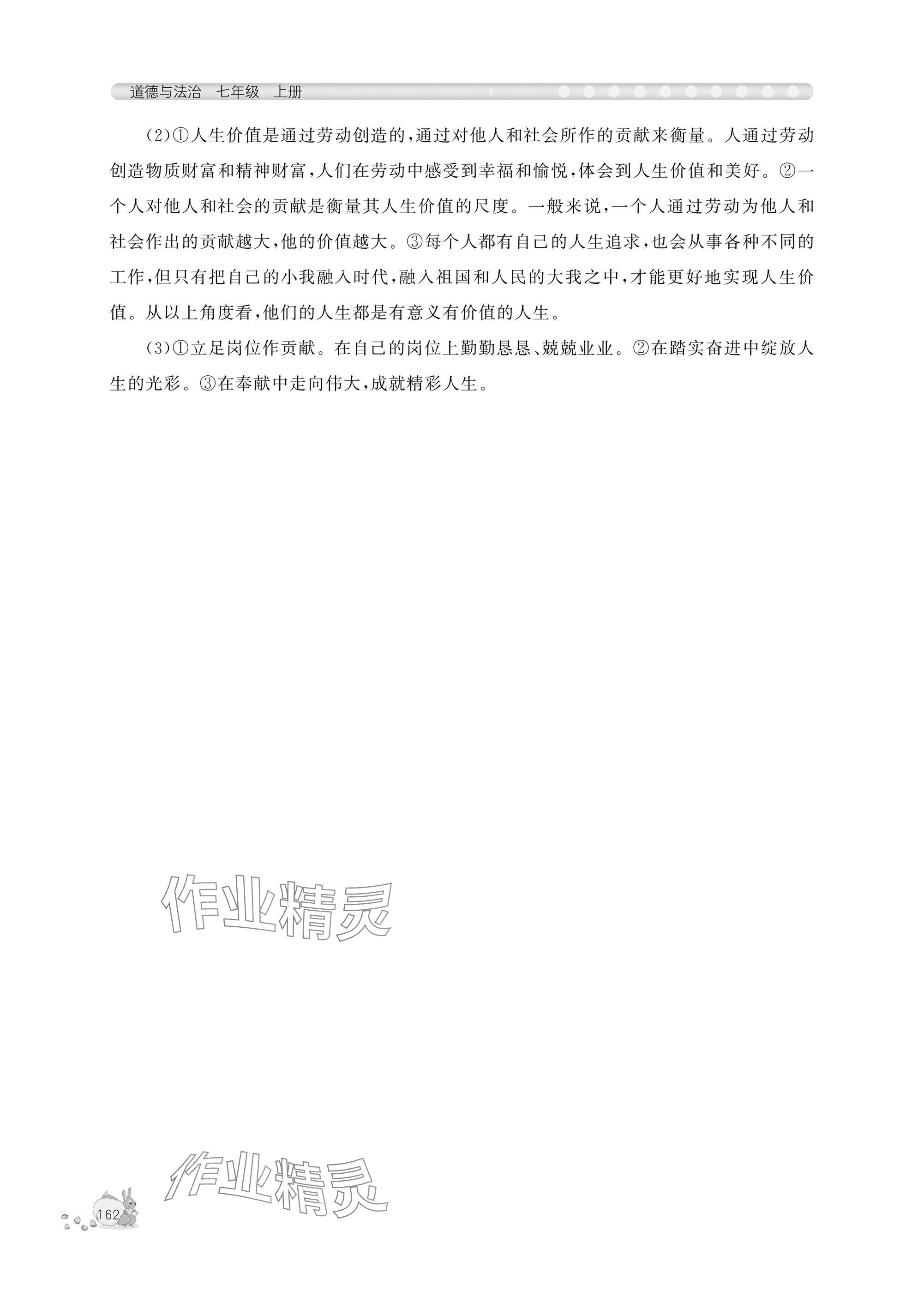 道德与法治　七年级　上册

(2)①人生价值是通过劳动创造的,通过对他人和社会所作的贡献来衡量。人通过劳动创造物质财富和精神财富,人们在劳动中感受到幸福和愉悦,体会到人生价值和美好。②一个人对他人和社会的贡献是衡量其人生价值的尺度。一般来说,一个人通过劳动为他人和社会作出的贡献越大,他的价值越大。③每个人都有自己的人生追求,也会从事各种不同的工作,但只有把自己的小我融入时代,融入祖国和人民的大我之中,才能更好地实现人生价值。从以上角度看,他们的人生都是有意义有价值的人生。

(3)①立足岗位作贡献。在自己的岗位上勤勤恳恳、兢兢业业。②在踏实奋进中绽放人生的光彩。③在奉献中走向伟大,成就精彩人生。

作业精灵

作业精灵

162